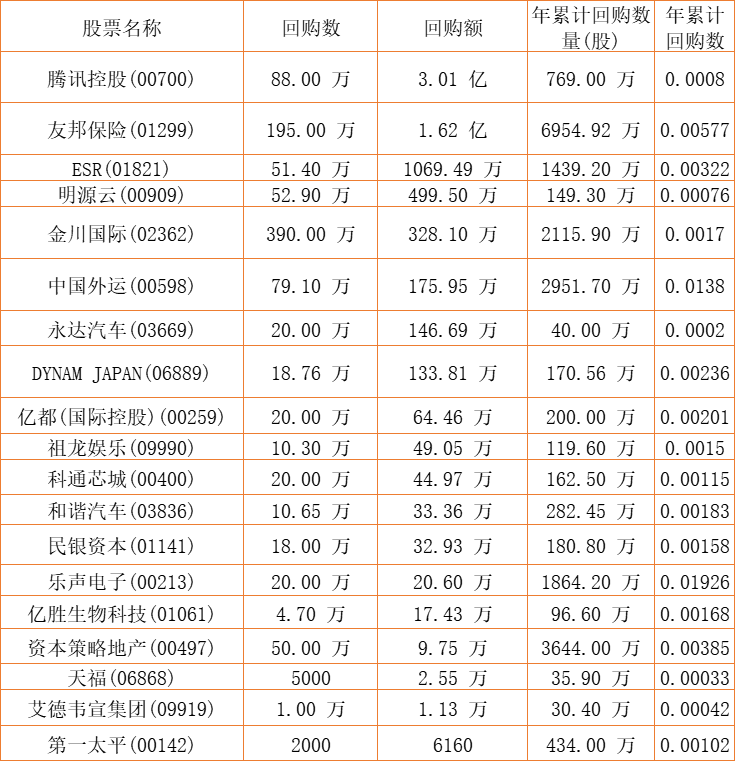 | 股票名称 | 回购数 | 回购额 | 年累计回购数量(股) | 年累计回购数 |
|---|---|---|---|---|
| 腾讯控股(00700) | 88.00 万 | 3.01 亿 | 769.00 万 | 0.0008 |
| 友邦保险(01299) | 195.00 万 | 1.62 亿 | 6954.92 万 | 0.00577 |
| ESR(01821) | 51.40 万 | 1069.49 万 | 1439.20 万 | 0.00322 |
| 明源云(00909) | 52.90 万 | 499.50 万 | 149.30 万 | 0.00076 |
| 金川国际(02362) | 390.00 万 | 328.10 万 | 2115.90 万 | 0.0017 |
| 中国外运(00598) | 79.10 万 | 175.95 万 | 2951.70 万 | 0.0138 |
| 永达汽车(03669) | 20.00 万 | 146.69 万 | 40.00 万 | 0.0002 |
| DYNAM JAPAN(06889) | 18.76 万 | 133.81 万 | 170.56 万 | 0.00236 |
| 亿都(国际控股)(00259) | 20.00 万 | 64.46 万 | 200.00 万 | 0.00201 |
| 祖龙娱乐(09990) | 10.30 万 | 49.05 万 | 119.60 万 | 0.0015 |
| 科通芯城(00400) | 20.00 万 | 44.97 万 | 162.50 万 | 0.00115 |
| 和谐汽车(03836) | 10.65 万 | 33.36 万 | 282.45 万 | 0.00183 |
| 民银资本(01141) | 18.00 万 | 32.93 万 | 180.80 万 | 0.00158 |
| 乐声电子(00213) | 20.00 万 | 20.60 万 | 1864.20 万 | 0.01926 |
| 亿胜生物科技(01061) | 4.70 万 | 17.43 万 | 96.60 万 | 0.00168 |
| 资本策略地产(00497) | 50.00 万 | 9.75 万 | 3644.00 万 | 0.00385 |
| 天福(06868) | 5000 | 2.55 万 | 35.90 万 | 0.00033 |
| 艾德韦宣集团(09919) | 1.00 万 | 1.13 万 | 30.40 万 | 0.00042 |
| 第一太平(00142) | 2000 | 6160 | 434.00 万 | 0.00102 |